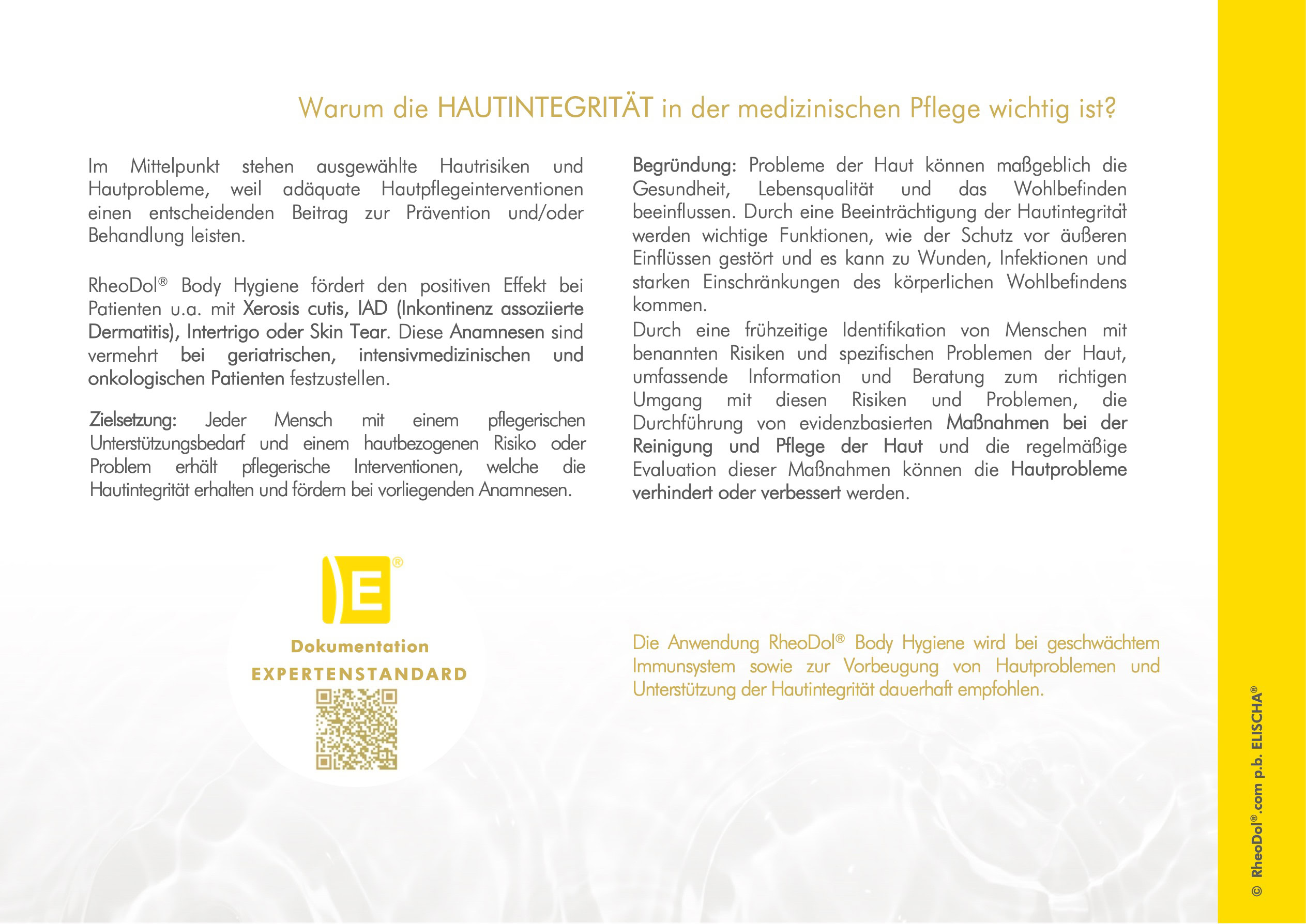 Warum die HAUTINTEGRITÄT in der medizinischen Pflege wichtig ist?

Im Mittelpunkt stehen ausgewählte Hautrisiken und Hautprobleme, weil adäquate Hautpflegeinterventionen einen entscheidenden Beitrag zur Prävention und/oder Behandlung leisten.

RheoDol® Body Hygiene fördert den positiven Effekt bei Patienten u.a. mit Xerosis cutis, IAD (Inkontinenz assoziierte Dermatitis), Intertrigo oder Skin Tear. Diese Anamnesen sind vermehrt bei geriatrischen, intensivmedizinischen und onkologischen Patienten festzustellen.

Zielsetzung: Jeder Mensch mit einem pflegerischen Unterstützungsbedarf und einem hautbezogenen Risiko oder Problem erhält pflegerische Interventionen, welche die Hautintegrität erhalten und fördern bei vorliegenden Anamnesen.

Begründung: Probleme der Haut können maßgeblich die Gesundheit, Lebensqualität und das Wohlbefinden beeinflussen. Durch eine Beeinträchtigung der Hautintegrität werden wichtige Funktionen, wie der Schutz vor äußeren Einflüssen gestört und es kann zu Wunden, Infektionen und starken Einschränkungen des körperlichen Wohlbefindens kommen.
Durch eine frühzeitige Identifikation von Menschen mit benannten Risiken und spezifischen Problemen der Haut, umfassende Information und Beratung zum richtigen Umgang mit diesen Risiken und Problemen, die Durchführung von evidenzbasierten Maßnahmen bei der Reinigung und Pflege der Haut und die regelmäßige Evaluation dieser Maßnahmen können die Hautprobleme verhindert oder verbessert werden.

E®
Dokumentation
EXPERTENSTANDARD

Die Anwendung RheoDol® Body Hygiene wird bei geschwächtem Immunsystem sowie zur Vorbeugung von Hautproblemen und Unterstützung der Hautintegrität dauerhaft empfohlen.

© RheoDol®.com p.b. ELISCHA®